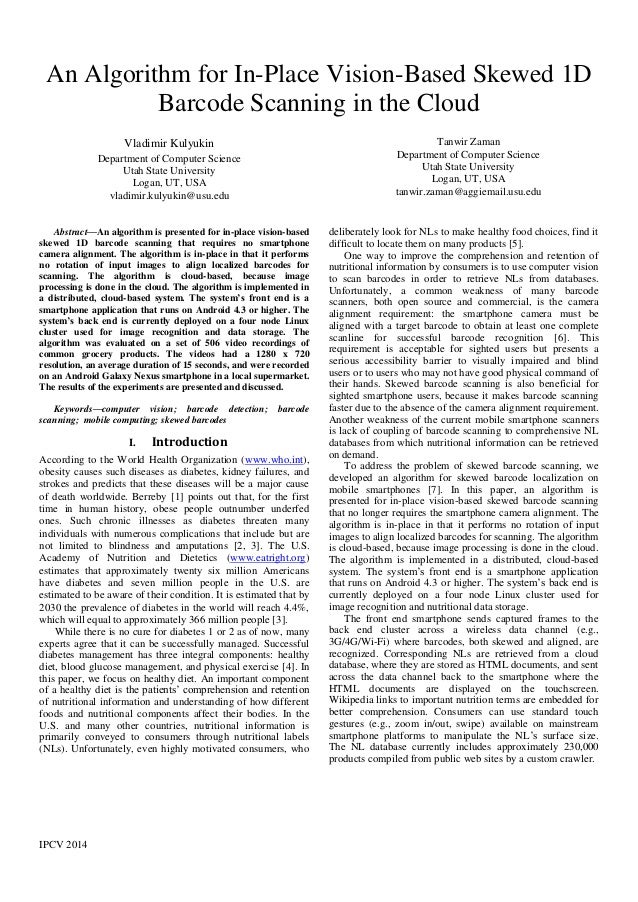 An Algorithm for In-Place Vision-Based Skewed 1D Barcode Scanning in the Cloud

Vladimir Kulyukin
Department of Computer Science
Utah State University
Logan, UT, USA
vladimir.kulyukin@usu.edu

Tanwir Zaman
Department of Computer Science
Utah State University
Logan, UT, USA
tanwir.zaman@aggiemail.usu.edu

Abstract—An algorithm is presented for in-place vision-based skewed 1D barcode scanning that requires no smartphone camera alignment. The algorithm is in-place in that it performs no rotation of input images to align localized barcodes for scanning. The algorithm is cloud-based, because image processing is done in the cloud. The algorithm is implemented in a distributed, cloud-based system. The system's front end is a smartphone application that runs on Android 4.3 or higher. The system's back end is currently deployed on a four node Linux cluster used for image recognition and data storage. The algorithm was evaluated on a set of 506 video recordings of common grocery products. The videos had a 1280 x 720 resolution, an average duration of 15 seconds, and were recorded on an Android Galaxy Nexus smartphone in a local supermarket. The results of the experiments are presented and discussed.

Keywords—computer vision; barcode detection; barcode scanning; mobile computing; skewed barcodes

I. Introduction

According to the World Health Organization (www.who.int), obesity causes such diseases as diabetes, kidney failures, and strokes and predicts that these diseases will be a major cause of death worldwide. Berreby [1] points out that, for the first time in human history, obese people outnumber underfed ones. Such chronic illnesses as diabetes threaten many individuals with numerous complications that include but are not limited to blindness and amputations [2, 3]. The U.S. Academy of Nutrition and Dietetics (www.eatright.org) estimates that approximately twenty six million Americans have diabetes and seven million people in the U.S. are estimated to be aware of their condition. It is estimated that by 2030 the prevalence of diabetes in the world will reach 4.4%, which will equal to approximately 366 million people [3].

While there is no cure for diabetes 1 or 2 as of now, many experts agree that it can be successfully managed. Successful diabetes management has three integral components: healthy diet, blood glucose management, and physical exercise [4]. In this paper, we focus on healthy diet. An important component of a healthy diet is the patients' comprehension and retention of nutritional information and understanding of how different foods and nutritional components affect their bodies. In the U.S. and many other countries, nutritional information is primarily conveyed to consumers through nutritional labels (NLs). Unfortunately, even highly motivated consumers, who deliberately look for NLs to make healthy food choices, find it difficult to locate them on many products [5].

One way to improve the comprehension and retention of nutritional information by consumers is to use computer vision to scan barcodes in order to retrieve NLs from databases. Unfortunately, a common weakness of many barcode scanners, both open source and commercial, is the camera alignment requirement: the smartphone camera must be aligned with a target barcode to obtain at least one complete scanline for successful barcode recognition [6]. This requirement is acceptable for sighted users but presents a serious accessibility barrier to visually impaired and blind users or to users who may not have good physical command of their hands. Skewed barcode scanning is also beneficial for sighted smartphone users, because it makes barcode scanning faster due to the absence of the camera alignment requirement. Another weakness of the current mobile smartphone scanners is lack of coupling of barcode scanning to comprehensive NL databases from which nutritional information can be retrieved on demand.

To address the problem of skewed barcode scanning, we developed an algorithm for skewed barcode localization on mobile smartphones [7]. In this paper, an algorithm is presented for in-place vision-based skewed barcode scanning that no longer requires the smartphone camera alignment. The algorithm is in-place in that it performs no rotation of input images to align localized barcodes for scanning. The algorithm is cloud-based, because image processing is done in the cloud. The algorithm is implemented in a distributed, cloud-based system. The system's front end is a smartphone application that runs on Android 4.3 or higher. The system's back end is currently deployed on a four node Linux cluster used for image recognition and nutritional data storage.

The front end smartphone sends captured frames to the back end cluster across a wireless data channel (e.g., 3G/4G/Wi-Fi) where barcodes, both skewed and aligned, are recognized. Corresponding NLs are retrieved from a cloud database, where they are stored as HTML documents, and sent across the data channel back to the smartphone where the HTML documents are displayed on the touchscreen. Wikipedia links to important nutrition terms are embedded for better comprehension. Consumers can use standard touch gestures (e.g., zoom in/out, swipe) available on mainstream smartphone platforms to manipulate the NL's surface size. The NL database currently includes approximately 230,000 products compiled from public web sites by a custom crawler.

IPCV 2014